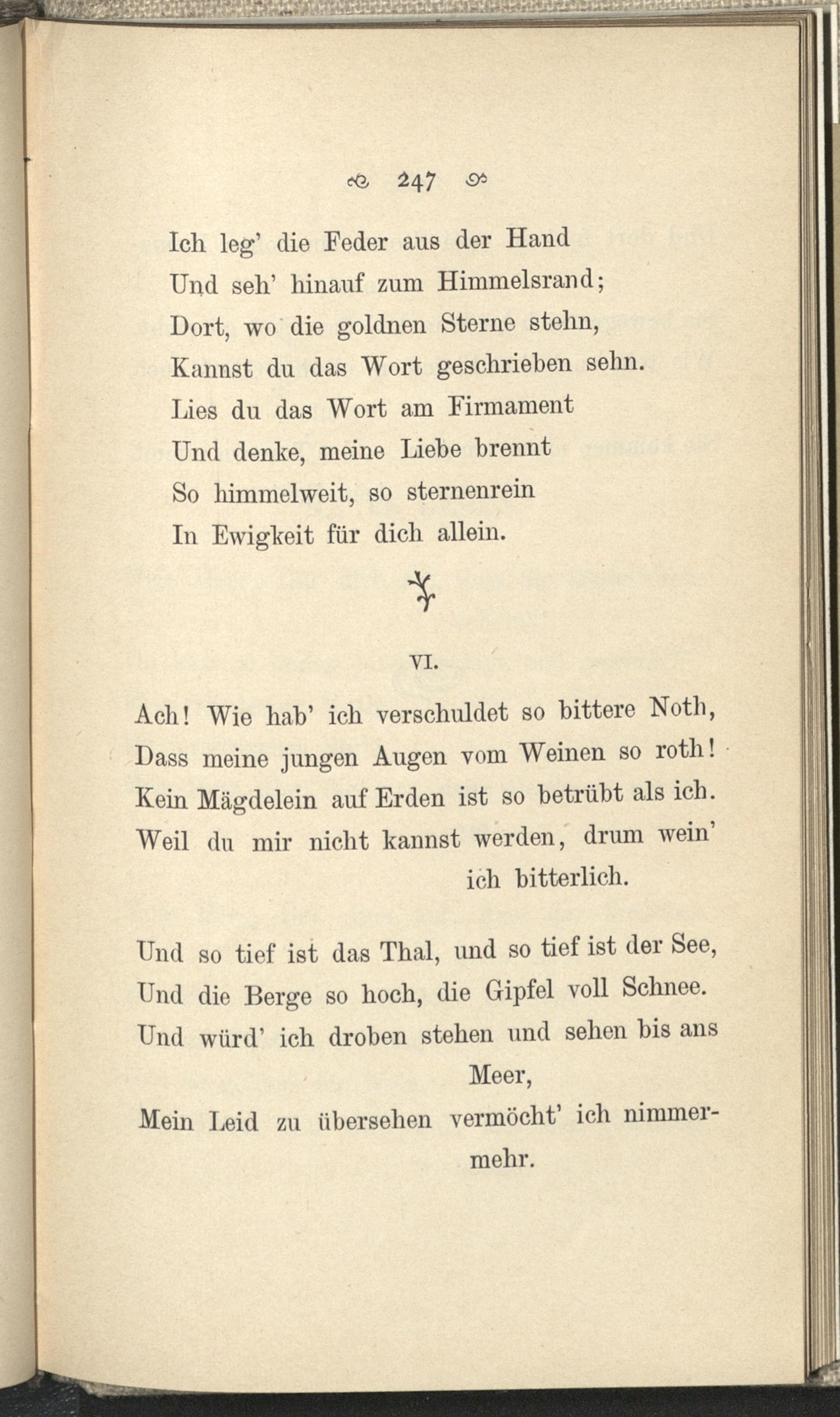 247

Ich leg' die Feder aus der Hand
Und seh' hinauf zum Himmelsrand;
Dort, wo die goldnen Sterne stehn,
Kannst du das Wort geschrieben sehn.
Lies du das Wort am Firmament
Und denke, meine Liebe brennt
So himmelweit, so sternenrein
In Ewigkeit für dich allein.

VI.

Ach! Wie hab' ich verschuldet so bittere Noth,
Dass meine jungen Augen vom Weinen so roth!
Kein Mägdelein auf Erden ist so betrübt als ich.
Weil du mir nicht kannst werden, drum wein' ich bitterlich.

Und so tief ist das Thal, und so tief ist der See,
Und die Berge so hoch, die Gipfel voll Schnee.
Und würd' ich droben stehen und sehen bis ans Meer,
Mein Leid zu übersehen vermöcht' ich nimmermehr.